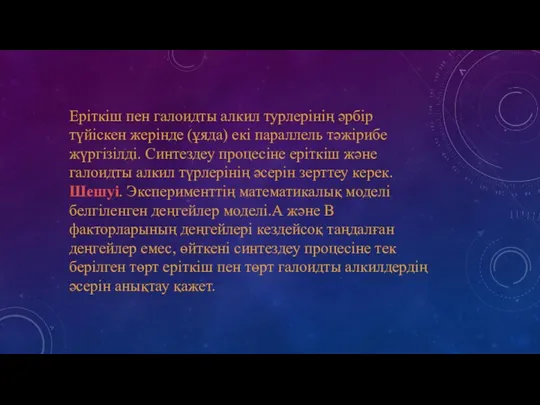 Еріткіш пен галоидты алкил турлерінің әрбір түйіскен жерінде (ұяда) екі параллель тәжірибе жүргізілді. Синтездеу процесіне еріткіш және галоидты алкил түрлерінің әсерін зерттеу керек. Шешуі. Эксперименттің математикалық моделі белгіленген деңгейлер моделі.А және В факторларының деңгейлері кездейсоқ таңдалған деңгейлер емес, өйткені синтездеу процесіне тек берілген төрт еріткіш пен төрт галоидты алкилдердің әсерін анықтау қажет.